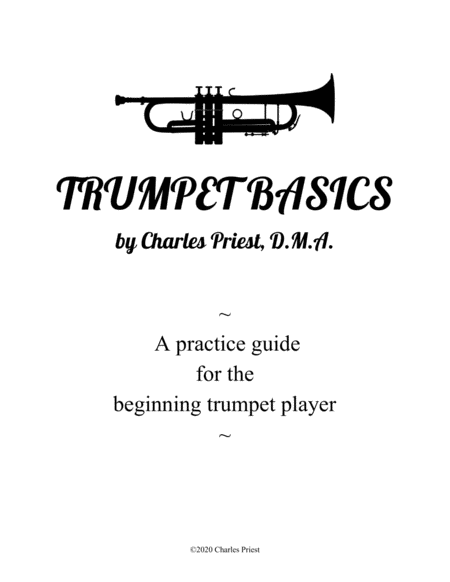 TRUMPET BASICS

by Charles Priest, D.M.A.

~

A practice guide
for the
beginning trumpet player

~

©2020 Charles Priest